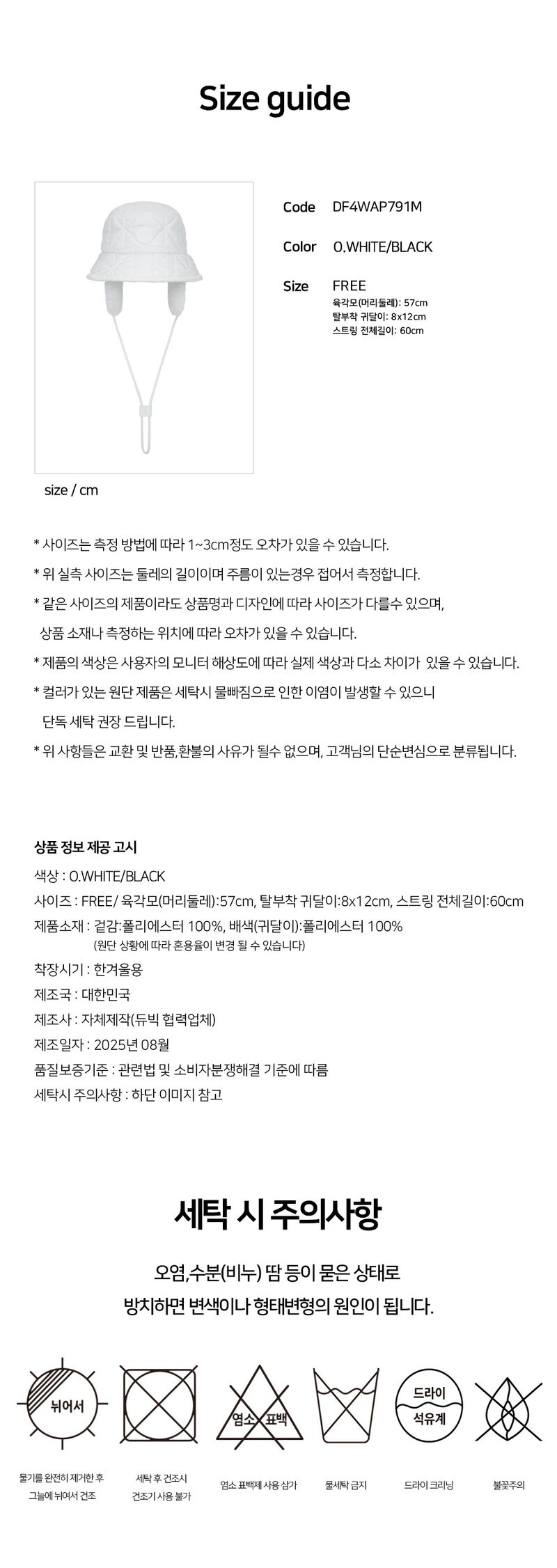 Size guide

Code DF4WAP791M

Color O.WHITE/BLACK

Size FREE
육각모(머리둘레): 57cm
탈부착 귀달이: 8x12cm
스트링 전체길이: 60cm

size / cm

* 사이즈는 측정 방법에 따라 1~3cm정도 오차가 있을 수 있습니다.
* 위 실측 사이즈는 둘레의 길이이며 주름이 있는경우 접어서 측정합니다.
* 같은 사이즈의 제품이라도 상품명과 디자인에 따라 사이즈가 다를수 있으며, 상품 소재나 측정하는 위치에 따라 오차가 있을 수 있습니다.
* 제품의 색상은 사용자의 모니터 해상도에 따라 실제 색상과 다소 차이가 있을 수 있습니다.
* 컬러가 있는 원단 제품은 세탁시 물빠짐으로 인한 이염이 발생할 수 있으니 단독 세탁 권장 드립니다.
* 위 사항들은 교환 및 반품,환불의 사유가 될수 없으며, 고객님의 단순변심으로 분류됩니다.

상품 정보 제공 고시
색상 : O.WHITE/BLACK
사이즈 : FREE/ 육각모(머리둘레):57cm, 탈부착 귀달이:8x12cm, 스트링 전체길이:60cm
제품소재 : 겉감:폴리에스터 100%, 배색(귀달이):폴리에스터 100%
(원단 상황에 따라 혼용율이 변경 될 수 있습니다)
착장시기 : 한겨울용
제조국 : 대한민국
제조사 : 자체제작(듀빅 협력업체)
제조일자 : 2025년 08월
품질보증기준 : 관련법 및 소비자분쟁해결 기준에 따름
세탁시 주의사항 : 하단 이미지 참고

세탁 시 주의사항

오염,수분(비누) 땀 등이 묻은 상태로
방치하면 변색이나 형태변형의 원인이 됩니다.

뉘어서

염소 표백

드라이
석유계

물기를 완전히 제거한 후 그늘에 뉘어서 건조

세탁 후 건조시 건조기 사용 불가

염소 표백제 사용 삼가

물세탁 금지

드라이 크리닝

불꽃주의